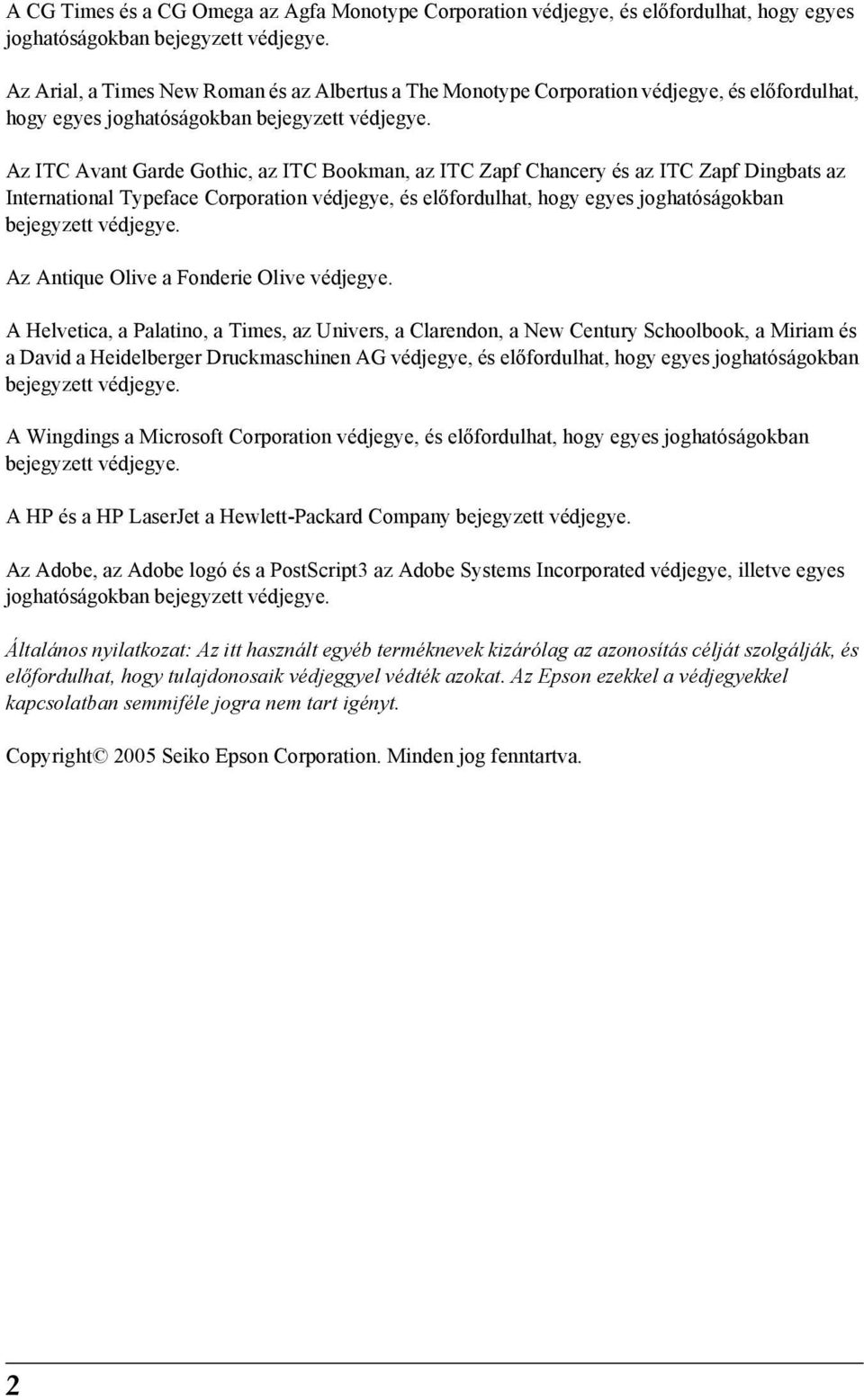 A CG Times és a CG Omega az Agfa Monotype Corporation védjegye, és előfordulhat, hogy egyes joghatóságokban bejegyzett védjegye.

Az Arial, a Times New Roman és az Albertus a The Monotype Corporation védjegye, és előfordulhat, hogy egyes joghatóságokban bejegyzett védjegye.

Az ITC Avant Garde Gothic, az ITC Bookman, az ITC Zapf Chancery és az ITC Zapf Dingbats az International Typeface Corporation védjegye, és előfordulhat, hogy egyes joghatóságokban bejegyzett védjegye.

Az Antique Olive a Fonderie Olive védjegye.

A Helvetica, a Palatino, a Times, az Univers, a Clarendon, a New Century Schoolbook, a Miriam és a David a Heidelberger Druckmaschinen AG védjegye, és előfordulhat, hogy egyes joghatóságokban bejegyzett védjegye.

A Wingdings a Microsoft Corporation védjegye, és előfordulhat, hogy egyes joghatóságokban bejegyzett védjegye.

A HP és a HP LaserJet a Hewlett-Packard Company bejegyzett védjegye.

Az Adobe, az Adobe logó és a PostScript3 az Adobe Systems Incorporated védjegye, illetve egyes joghatóságokban bejegyzett védjegye.

Általános nyilatkozat: Az itt használt egyéb terméknevek kizárólag az azonosítás célját szolgálják, és előfordulhat, hogy tulajdonosaik védjeggyel védték azokat. Az Epson ezekkel a védjegyekkel kapcsolatban semmiféle jogra nem tart igényt.

Copyright© 2005 Seiko Epson Corporation. Minden jog fenntartva.

2